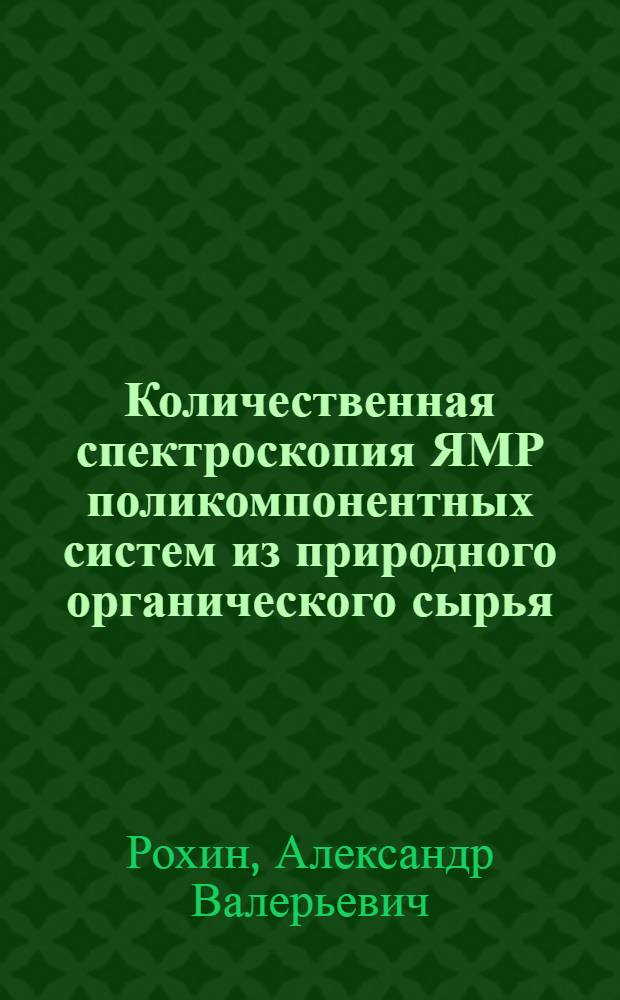 Количественная спектроскопия ЯМР поликомпонентных систем из природного органического сырья

Рохин, Александр Валерьевич